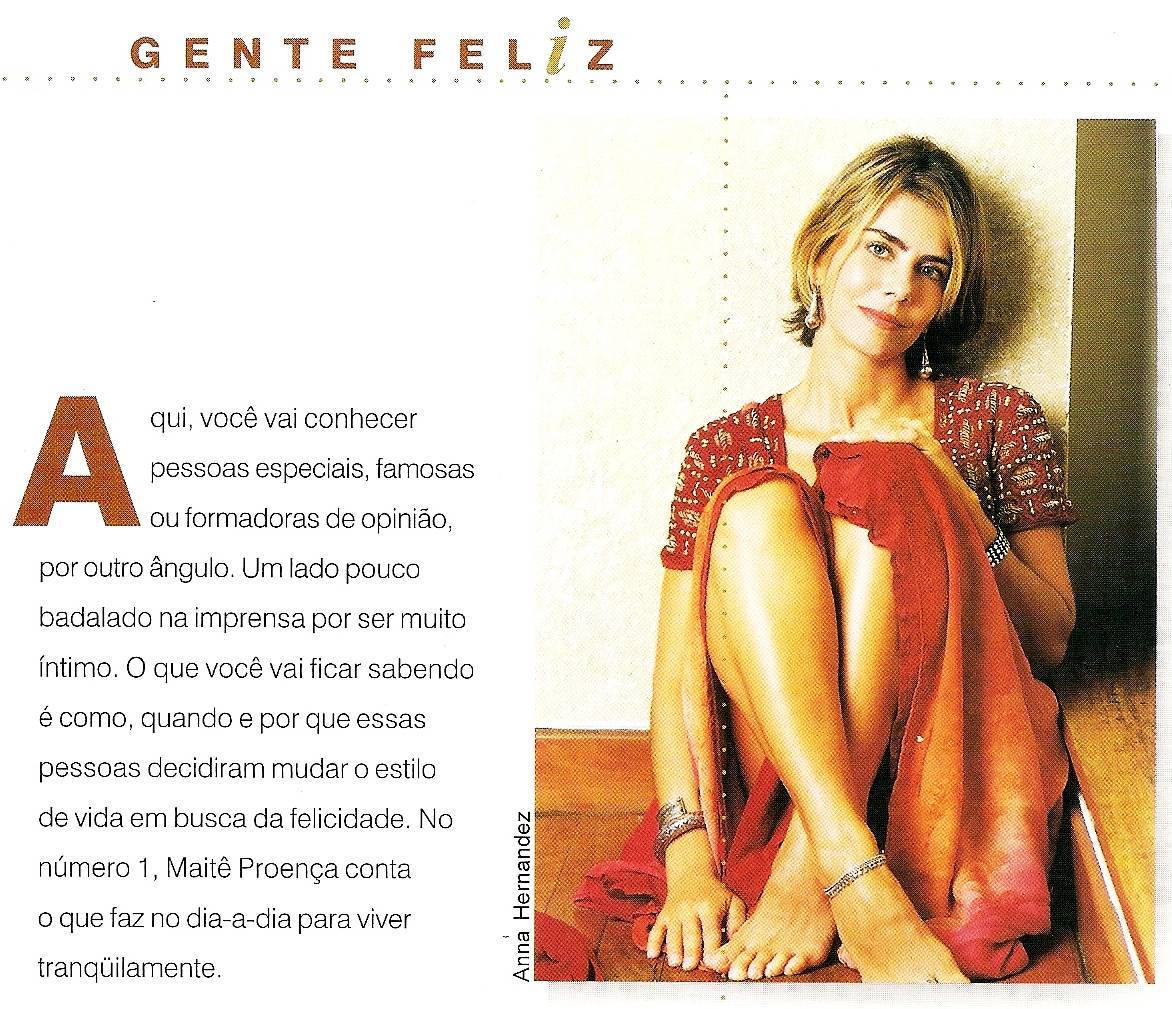 GENTE FELiZ

Aqui, você vai conhecer pessoas especiais, famosas ou formadoras de opinião, por outro ângulo. Um lado pouco badalado na imprensa por ser muito íntimo. O que você vai ficar sabendo é como, quando e por que essas pessoas decidiram mudar o estilo de vida em busca da felicidade. No número 1, Maitê Proença conta o que faz no dia-a-dia para viver tranqüilamente.

Anna Hernandez